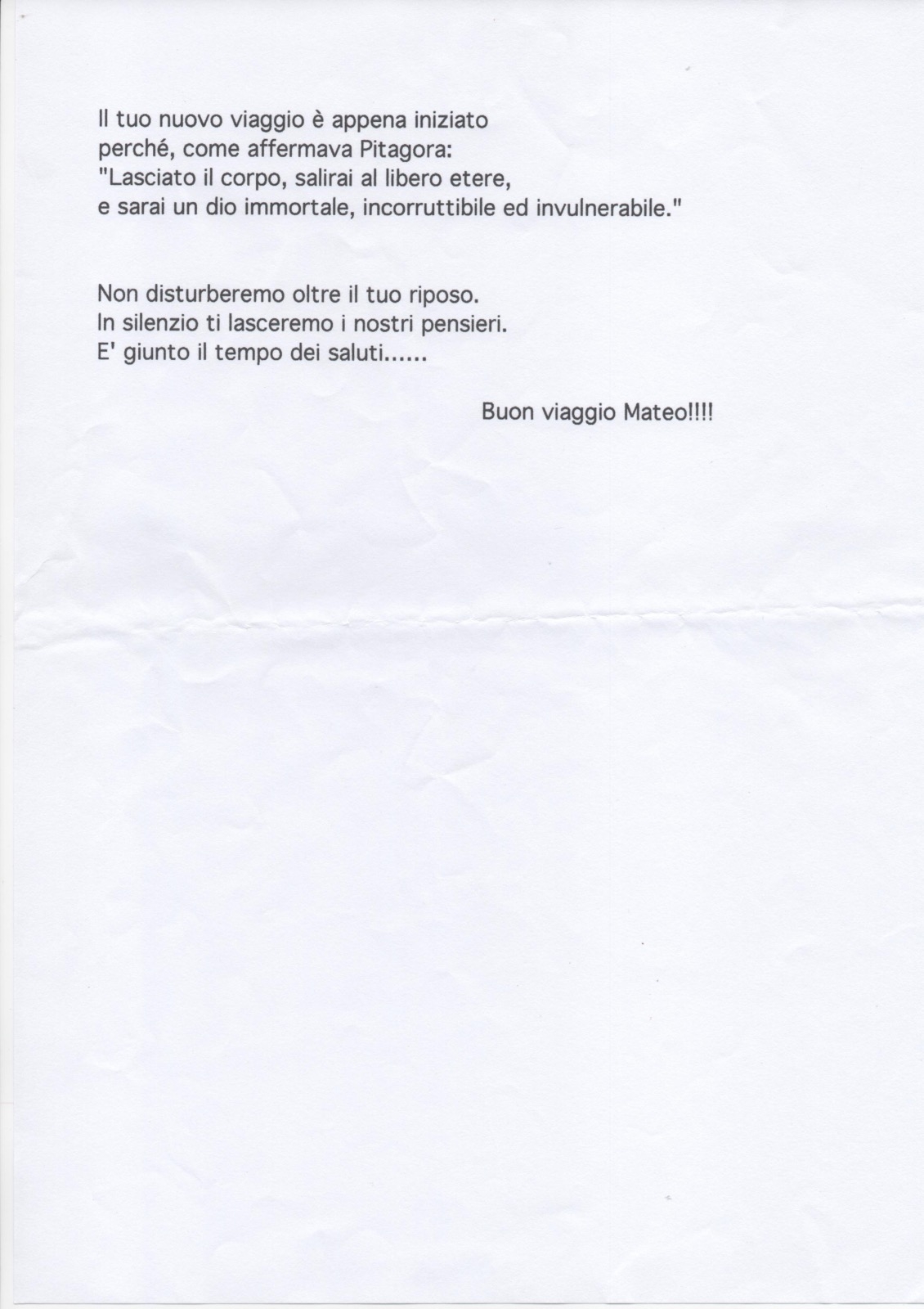 Il tuo nuovo viaggio è appena iniziato
perché, come affermava Pitagora:
"Lasciato il corpo, salirai al libero etere,
e sarai un dio immortale, incorruttibile ed invulnerabile."

Non disturberemo oltre il tuo riposo.
In silenzio ti lasceremo i nostri pensieri.
E' giunto il tempo dei saluti......

Buon viaggio Mateo!!!!